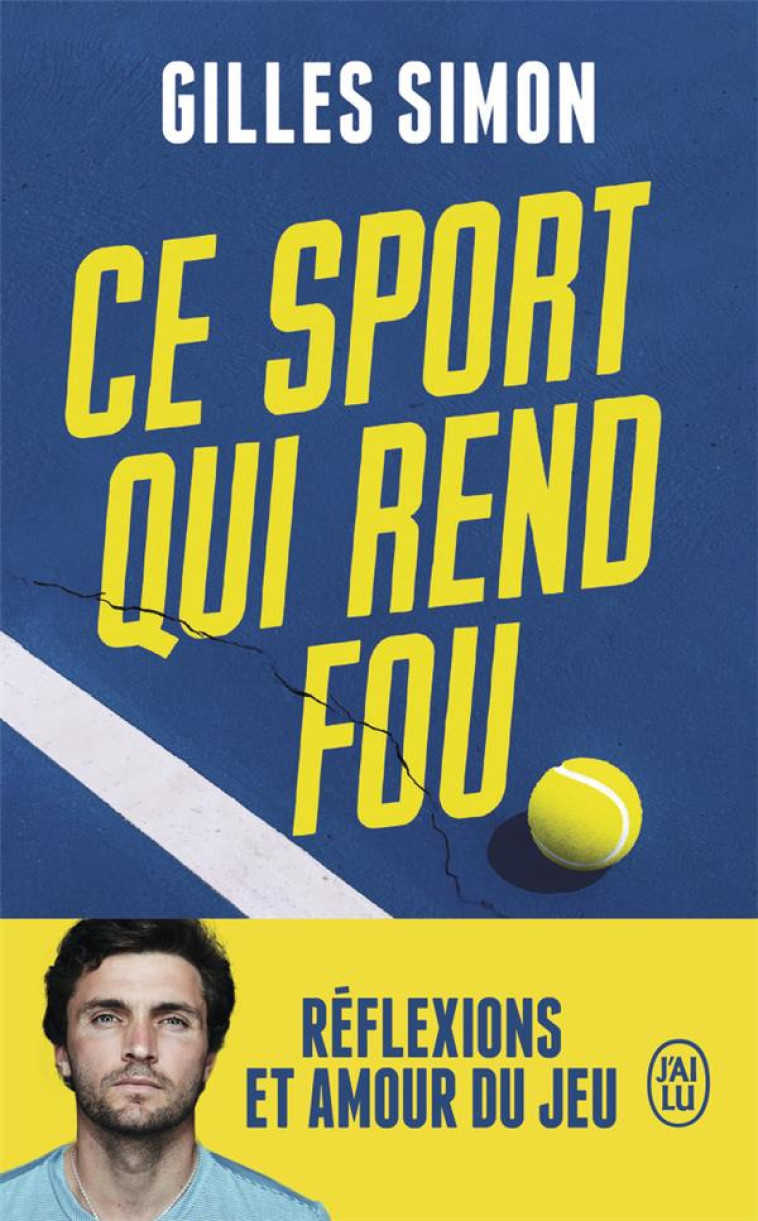 GILLES SIMON

CE SPORT QUI REND FOU

RÉFLEXIONS ET AMOUR DU JEU

J'AI LU